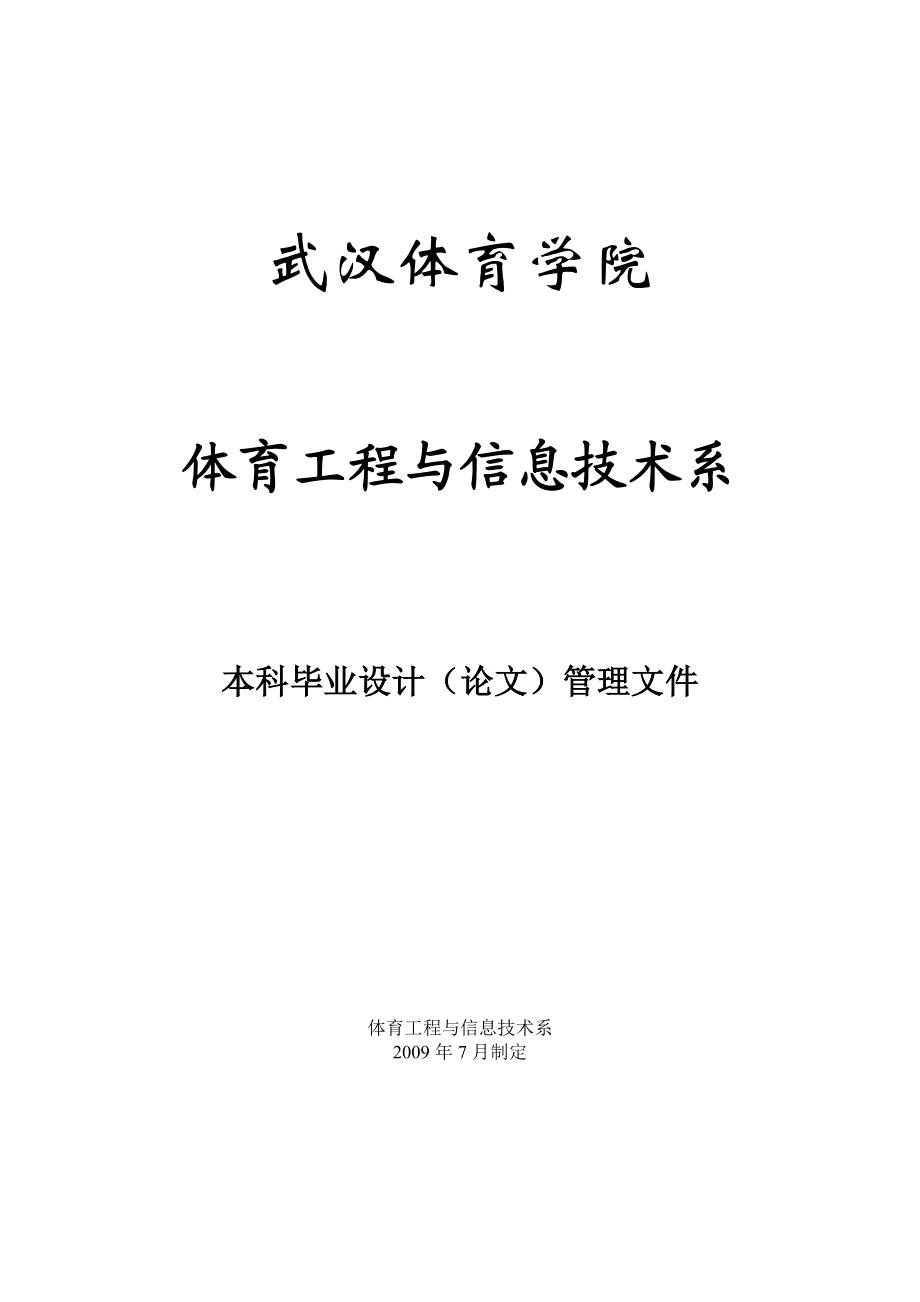 武汉体育学院

体育工程与信息技术系

本科毕业设计（论文）管理文件

体育工程与信息技术系
2009 年 7 月制定